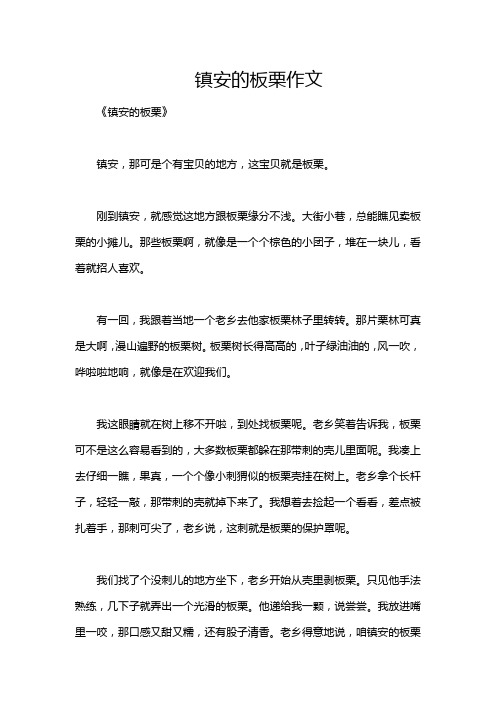 镇安的板栗作文

《镇安的板栗》

镇安，那可是个有宝贝的地方，这宝贝就是板栗。

刚到镇安，就感觉这地方跟板栗缘分不浅。大街小巷，总能瞧见卖板栗的小摊儿。那些板栗啊，就像是一个个棕色的小团子，堆在一块儿，看着就招人喜欢。

有一回，我跟着当地一个老乡去他家板栗林子里转转。那片栗林可真是大啊，漫山遍野的板栗树。板栗树长得高高的，叶子绿油油的，风一吹，哗啦啦地响，就像是在欢迎我们。

我这眼睛就在树上移不开啦，到处找板栗呢。老乡笑着告诉我，板栗可不是这么容易看到的，大多数板栗都躲在那带刺的壳儿里面呢。我凑上去仔细一瞧，果真，一个个像小刺猬似的板栗壳挂在树上。老乡拿个长杆子，轻轻一敲，那带刺的壳就掉下来了。我想着去捡起一个看看，差点被扎着手，那刺可尖了，老乡说，这刺就是板栗的保护罩呢。

我们找了个没刺儿的地方坐下，老乡开始从壳里剥板栗。只见他手法熟练，几下子就弄出一个光滑的板栗。他递给我一颗，说尝尝。我放进嘴里一咬，那口感又甜又糯，还有股子清香。老乡得意地说，咱镇安的板栗